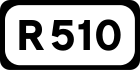 R 510